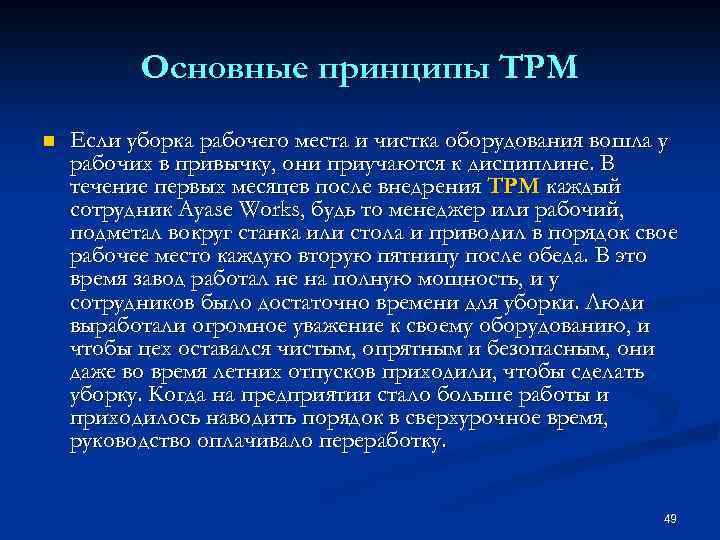 Основные принципы TPM

Если уборка рабочего места и чистка оборудования вошла у рабочих в привычку, они приучаются к дисциплине. В течение первых месяцев после внедрения TPM каждый сотрудник Ayase Works, будь то менеджер или рабочий, подметал вокруг станка или стола и приводил в порядок свое рабочее место каждую вторую пятницу после обеда. В это время завод работал не на полную мощность, и у сотрудников было достаточно времени для уборки. Люди выработали огромное уважение к своему оборудованию, и чтобы цех оставался чистым, опрятным и безопасным, они даже во время летних отпусков приходили, чтобы сделать уборку. Когда на предприятии стало больше работы и приходилось наводить порядок в сверхурочное время, руководство оплачивало переработку.

49